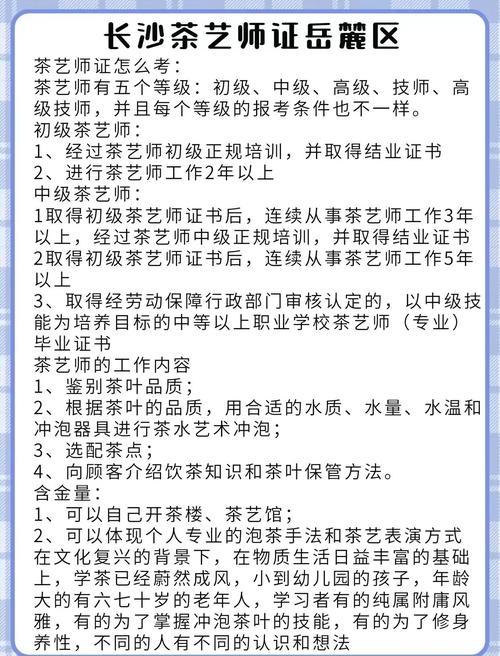 长沙茶艺师证岳麓区

茶艺师证怎么考：
茶艺师有五个等级：初级、中级、高级、技师、高级技师，并且每个等级的报考条件也不一样。
初级茶艺师：
1、经过茶艺师初级正规培训，并取得结业证书
2、进行茶艺师工作2年以上
中级茶艺师：
1取得初级茶艺师证书后，连续从事茶艺师工作3年以上，经过茶艺师中级正规培训，并取得结业证书
2取得初级茶艺师证书后，连续从事茶艺师工作5年以上
3、取得经劳动保障行政部门审核认定的，以中级技能为培养目标的中等以上职业学校茶艺师（专业）毕业证书
茶艺师的工作内容
1、鉴别茶叶品质；
2、根据茶叶的品质，用合适的水质、水量、水温和冲泡器具进行茶水艺术冲泡；
3、选配茶点；
4、向顾客介绍饮茶知识和茶叶保管方法。
含金量：
1、可以自己开茶楼、茶艺馆；
2、可以体现个人专业的泡茶手法和茶艺表演方式
在文化复兴的背景下，在物质生活日益丰富的基础上，学茶已经蔚然成风，小到幼儿园的孩子，年龄大的有六七十岁的老年人，学习者有的纯属附庸风雅，有的为了掌握冲泡茶叶的技能，有的为了修身养性，不同的人有不同的认识和想法